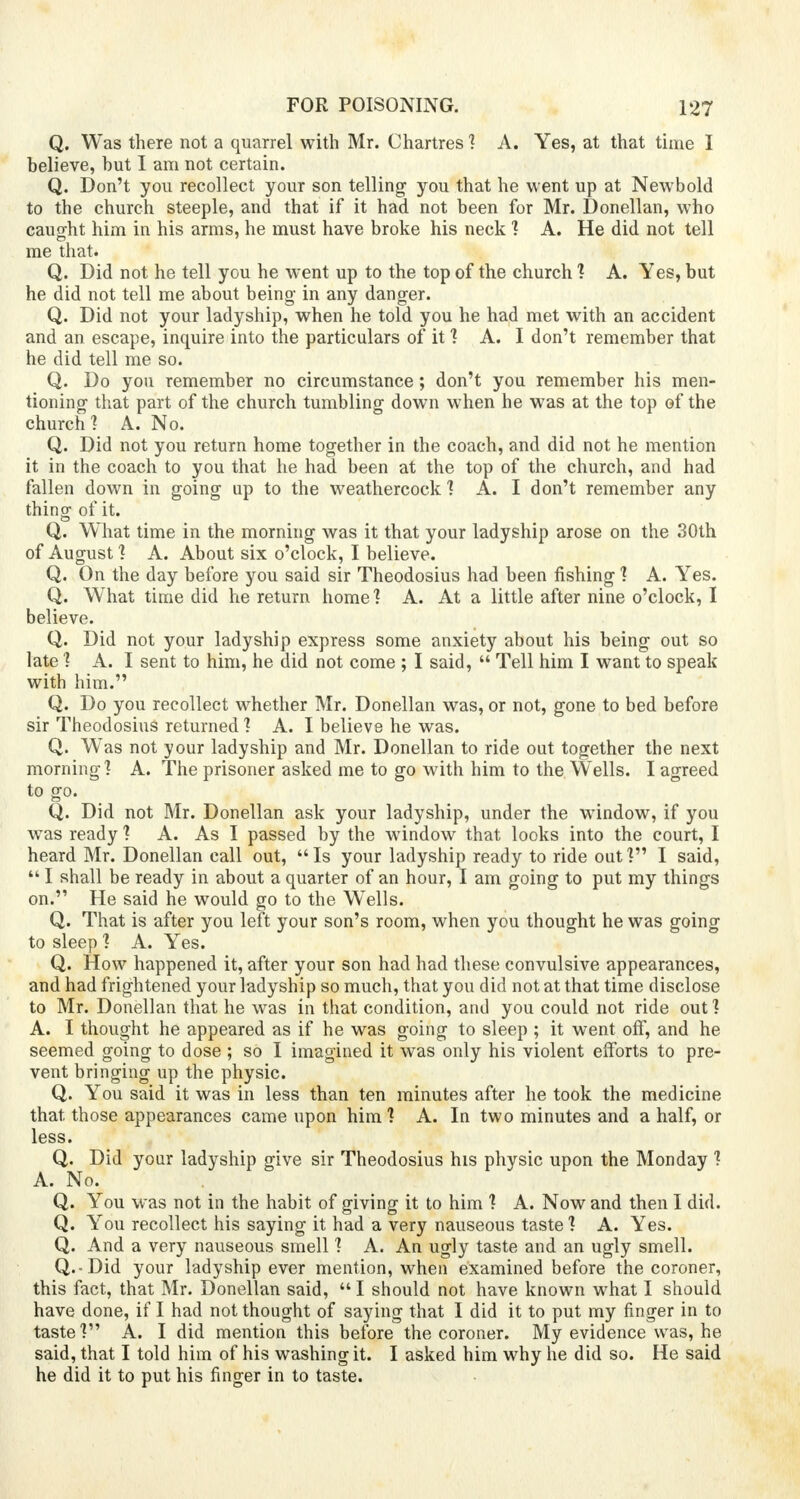 FOR POISONING. 127

Q. Was there not a quarrel with Mr. Chartres? A. Yes, at that time I believe, but I am not certain.

Q. Don't you recollect your son telling you that he went up at Newbold to the church steeple, and that if it had not been for Mr. Donellan, who caught him in his arms, he must have broke his neck? A. He did not tell me that.

Q. Did not he tell you he went up to the top of the church? A. Yes, but he did not tell me about being in any danger.

Q. Did not your ladyship, when he told you he had met with an accident and an escape, inquire into the particulars of it? A. I don't remember that he did tell me so.

Q. Do you remember no circumstance; don't you remember his mentioning that part of the church tumbling down when he was at the top of the church? A. No.

Q. Did not you return home together in the coach, and did not he mention it in the coach to you that he had been at the top of the church, and had fallen down in going up to the weathercock? A. I don't remember any thing of it.

Q. What time in the morning was it that your ladyship arose on the 30th of August? A. About six o'clock, I believe.

Q. On the day before you said sir Theodosius had been fishing? A. Yes.

Q. What time did he return home? A. At a little after nine o'clock, I believe.

Q. Did not your ladyship express some anxiety about his being out so late? A. I sent to him, he did not come; I said, "Tell him I want to speak with him."

Q. Do you recollect whether Mr. Donellan was, or not, gone to bed before sir Theodosius returned? A. I believe he was.

Q. Was not your ladyship and Mr. Donellan to ride out together the next morning? A. The prisoner asked me to go with him to the Wells. I agreed to go.

Q. Did not Mr. Donellan ask your ladyship, under the window, if you was ready? A. As I passed by the window that looks into the court, I heard Mr. Donellan call out, "Is your ladyship ready to ride out?" I said, "I shall be ready in about a quarter of an hour, I am going to put my things on." He said he would go to the Wells.

Q. That is after you left your son's room, when you thought he was going to sleep? A. Yes.

Q. How happened it, after your son had had these convulsive appearances, and had frightened your ladyship so much, that you did not at that time disclose to Mr. Donellan that he was in that condition, and you could not ride out? A. I thought he appeared as if he was going to sleep; it went off, and he seemed going to dose; so I imagined it was only his violent efforts to prevent bringing up the physic.

Q. You said it was in less than ten minutes after he took the medicine that those appearances came upon him? A. In two minutes and a half, or less.

Q. Did your ladyship give sir Theodosius his physic upon the Monday? A. No.

Q. You was not in the habit of giving it to him? A. Now and then I did.

Q. You recollect his saying it had a very nauseous taste? A. Yes.

Q. And a very nauseous smell? A. An ugly taste and an ugly smell.

Q. Did your ladyship ever mention, when examined before the coroner, this fact, that Mr. Donellan said, "I should not have known what I should have done, if I had not thought of saying that I did it to put my finger in to taste?" A. I did mention this before the coroner. My evidence was, he said, that I told him of his washing it. I asked him why he did so. He said he did it to put his finger in to taste.